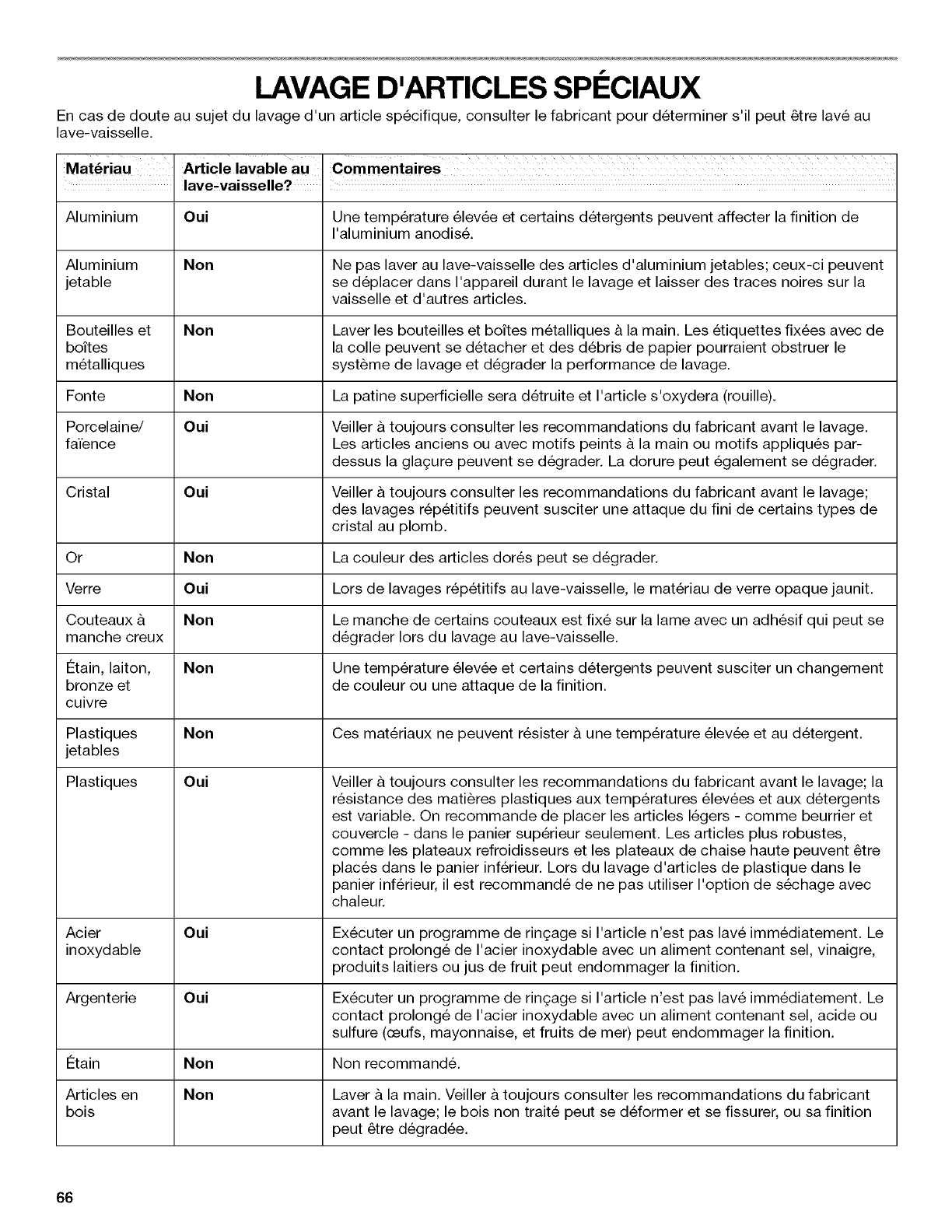 LAVAGE D'ARTICLES SPÉCIAUX

En cas de doute au sujet du lavage d'un article spécifique, consulter le fabricant pour déterminer s'il peut être lavé au lave-vaisselle.

| Matériau | Article lavable au lave-vaisselle? | Commentaires |
|---|---|---|
| Aluminium | Oui | Une température élevée et certains détergents peuvent affecter la finition de l'aluminium anodisé. |
| Aluminium jetable | Non | Ne pas laver au lave-vaisselle des articles d'aluminium jetables; ceux-ci peuvent se déplacer dans l'appareil durant le lavage et laisser des traces noires sur la vaisselle et d'autres articles. |
| Bouteilles et boîtes métalliques | Non | Laver les bouteilles et boîtes métalliques à la main. Les étiquettes fixées avec de la colle peuvent se détacher et des débris de papier pourraient obstruer le système de lavage et dégrader la performance de lavage. |
| Fonte | Non | La patine superficielle sera détruite et l'article s'oxydera (rouille). |
| Porcelaine/ faïence | Oui | Veiller à toujours consulter les recommandations du fabricant avant le lavage. Les articles anciens ou avec motifs peints à la main ou motifs appliqués par-dessus la glaçure peuvent se dégrader. La dorure peut également se dégrader. |
| Cristal | Oui | Veiller à toujours consulter les recommandations du fabricant avant le lavage; des lavages répétitifs peuvent susciter une attaque du fini de certains types de cristal au plomb. |
| Or | Non | La couleur des articles dorés peut se dégrader. |
| Verre | Oui | Lors de lavages répétitifs au lave-vaisselle, le matériau de verre opaque jaunit. |
| Couteaux à manche creux | Non | Le manche de certains couteaux est fixé sur la lame avec un adhésif qui peut se dégrader lors du lavage au lave-vaisselle. |
| Étain, laiton, bronze et cuivre | Non | Une température élevée et certains détergents peuvent susciter un changement de couleur ou une attaque de la finition. |
| Plastiques jetables | Non | Ces matériaux ne peuvent résister à une température élevée et au détergent. |
| Plastiques | Oui | Veiller à toujours consulter les recommandations du fabricant avant le lavage; la résistance des matières plastiques aux températures élevées et aux détergents est variable. On recommande de placer les articles légers - comme beurrier et couvercle - dans le panier supérieur seulement. Les articles plus robustes, comme les plateaux refroidisseurs et les plateaux de chaise haute peuvent être placés dans le panier inférieur. Lors du lavage d'articles de plastique dans le panier inférieur, il est recommandé de ne pas utiliser l'option de séchage avec chaleur. |
| Acier inoxydable | Oui | Exécuter un programme de rinçage si l'article n'est pas lavé immédiatement. Le contact prolongé de l'acier inoxydable avec un aliment contenant sel, vinaigre, produits laitiers ou jus de fruit peut endommager la finition. |
| Argenterie | Oui | Exécuter un programme de rinçage si l'article n'est pas lavé immédiatement. Le contact prolongé de l'acier inoxydable avec un aliment contenant sel, acide ou sulfure (œufs, mayonnaise, et fruits de mer) peut endommager la finition. |
| Étain | Non | Non recommandé. |
| Articles en bois | Non | Laver à la main. Veiller à toujours consulter les recommandations du fabricant avant le lavage; le bois non traité peut se déformer et se fissurer, ou sa finition peut être dégradée. |

66